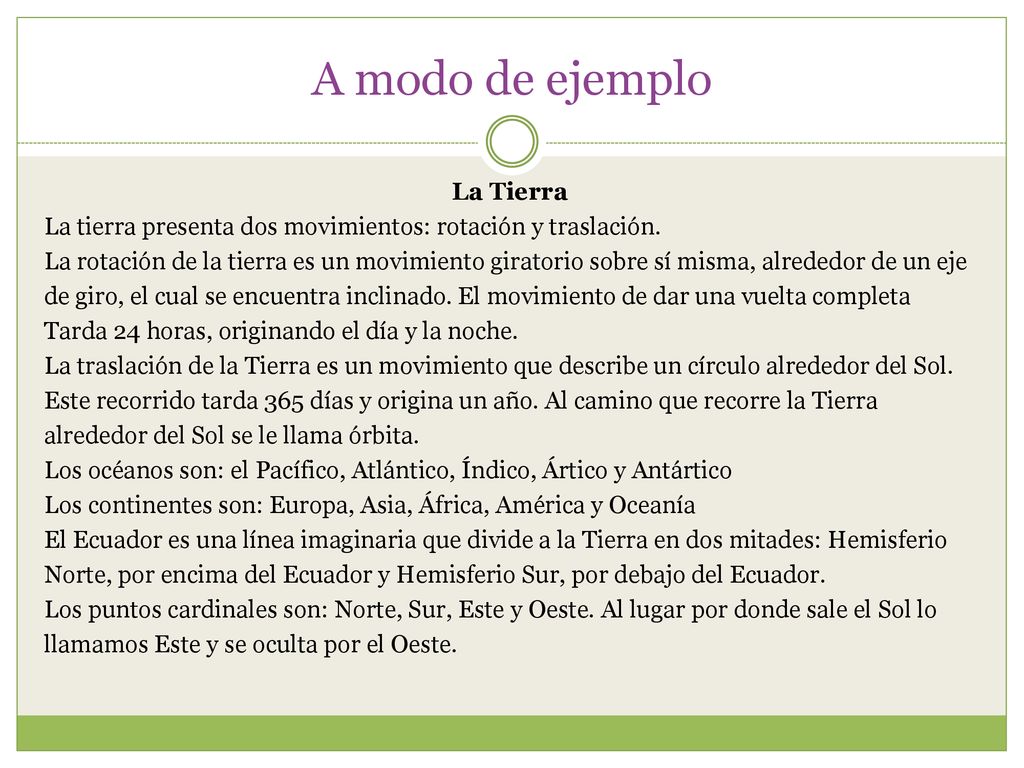 A modo de ejemplo

La Tierra

La tierra presenta dos movimientos: rotación y traslación.
La rotación de la tierra es un movimiento giratorio sobre sí misma, alrededor de un eje de giro, el cual se encuentra inclinado. El movimiento de dar una vuelta completa Tarda 24 horas, originando el día y la noche.
La traslación de la Tierra es un movimiento que describe un círculo alrededor del Sol. Este recorrido tarda 365 días y origina un año. Al camino que recorre la Tierra alrededor del Sol se le llama órbita.
Los océanos son: el Pacífico, Atlántico, Índico, Ártico y Antártico
Los continentes son: Europa, Asia, África, América y Oceanía
El Ecuador es una línea imaginaria que divide a la Tierra en dos mitades: Hemisferio Norte, por encima del Ecuador y Hemisferio Sur, por debajo del Ecuador.
Los puntos cardinales son: Norte, Sur, Este y Oeste. Al lugar por donde sale el Sol lo llamamos Este y se oculta por el Oeste.